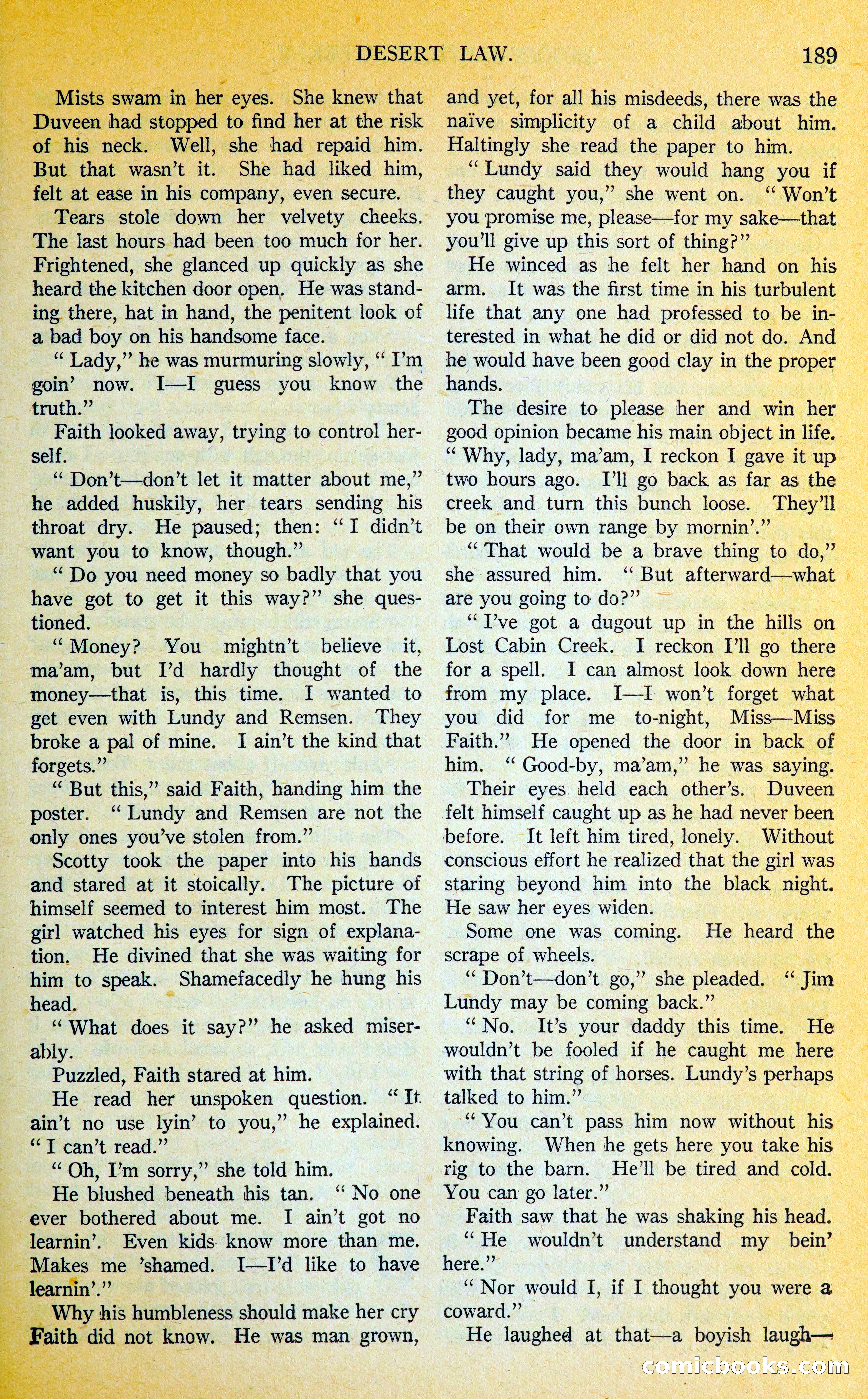 DESERT LAW. 189

Mists swam in her eyes. She knew that Duveen had stopped to find her at the risk of his neck. Well, she had repaid him. But that wasn't it. She had liked him, felt at ease in his company, even secure.

Tears stole down her velvety cheeks. The last hours had been too much for her. Frightened, she glanced up quickly as she heard the kitchen door open. He was standing there, hat in hand, the penitent look of a bad boy on his handsome face.

"Lady," he was murmuring slowly, "I'm goin' now. I—I guess you know the truth."

Faith looked away, trying to control herself.

"Don't—don't let it matter about me," he added huskily, her tears sending his throat dry. He paused; then: "I didn't want you to know, though."

"Do you need money so badly that you have got to get it this way?" she questioned.

"Money? You mightn't believe it, ma'am, but I'd hardly thought of the money—that is, this time. I wanted to get even with Lundy and Remsen. They broke a pal of mine. I ain't the kind that forgets."

"But this," said Faith, handing him the poster. "Lundy and Remsen are not the only ones you've stolen from."

Scotty took the paper into his hands and stared at it stoically. The picture of himself seemed to interest him most. The girl watched his eyes for sign of explanation. He divined that she was waiting for him to speak. Shamefacedly he hung his head.

"What does it say?" he asked miserably.

Puzzled, Faith stared at him.

He read her unspoken question. "It ain't no use lyin' to you," he explained. "I can't read."

"Oh, I'm sorry," she told him.

He blushed beneath his tan. "No one ever bothered about me. I ain't got no learnin'. Even kids know more than me. Makes me 'shamed. I—I'd like to have learnin'."

Why his humbleness should make her cry Faith did not know. He was man grown, and yet, for all his misdeeds, there was the naïve simplicity of a child about him. Haltingly she read the paper to him.

"Lundy said they would hang you if they caught you," she went on. "Won't you promise me, please—for my sake—that you'll give up this sort of thing?"

He winced as he felt her hand on his arm. It was the first time in his turbulent life that any one had professed to be interested in what he did or did not do. And he would have been good clay in the proper hands.

The desire to please her and win her good opinion became his main object in life. "Why, lady, ma'am, I reckon I gave it up two hours ago. I'll go back as far as the creek and turn this bunch loose. They'll be on their own range by mornin'."

"That would be a brave thing to do," she assured him. "But afterward—what are you going to do?"

"I've got a dugout up in the hills on Lost Cabin Creek. I reckon I'll go there for a spell. I can almost look down here from my place. I—I won't forget what you did for me to-night, Miss—Miss Faith." He opened the door in back of him. "Good-by, ma'am," he was saying.

Their eyes held each other's. Duveen felt himself caught up as he had never been before. It left him tired, lonely. Without conscious effort he realized that the girl was staring beyond him into the black night. He saw her eyes widen.

Some one was coming. He heard the scrape of wheels.

"Don't—don't go," she pleaded. "Jim Lundy may be coming back."

"No. It's your daddy this time. He wouldn't be fooled if he caught me here with that string of horses. Lundy's perhaps talked to him."

"You can't pass him now without his knowing. When he gets here you take his rig to the barn. He'll be tired and cold. You can go later."

Faith saw that he was shaking his head.

"He wouldn't understand my bein' here."

"Nor would I, if I thought you were a coward."

He laughed at that—a boyish laugh—

comicbooks.com